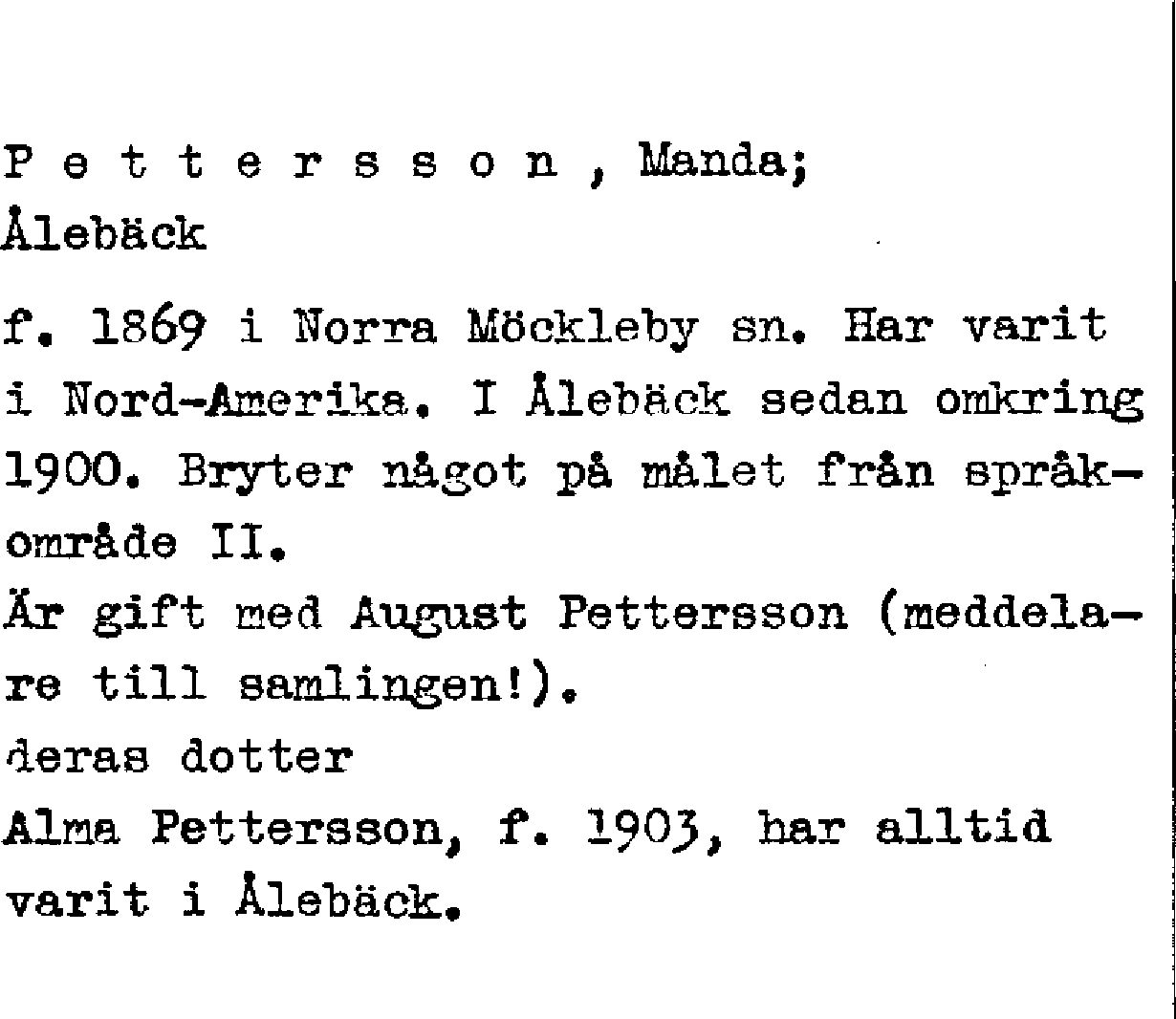 P e t t e r s s o n , Manda;
Ålebäck

f. 1869 i Norra Möckleby sn. Har varit i Nord-Amerika. I Ålebäck sedan omkring 1900. Bryter något på målet från språkområde II.
Är gift med August Pettersson (meddelare till samlingen!).
deras dotter
Alma Pettersson, f. 1903, har alltid varit i Ålebäck.